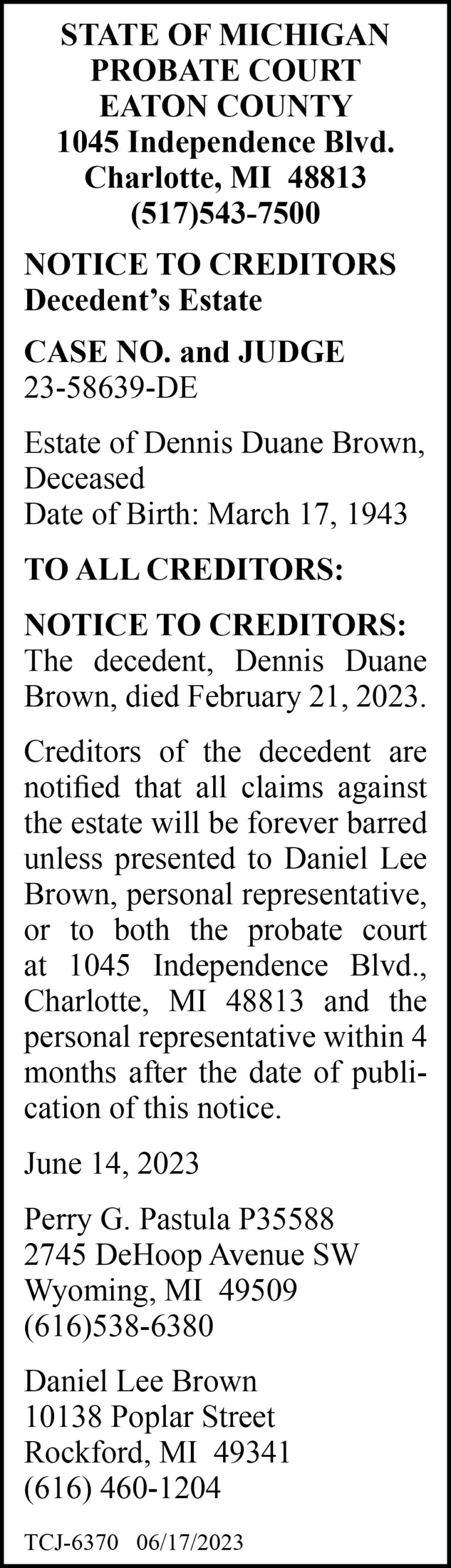 STATE OF MICHIGAN
PROBATE COURT
EATON COUNTY
1045 Independence Blvd.
Charlotte, MI 48813
(517)543-7500

NOTICE TO CREDITORS
Decedent's Estate

CASE NO. and JUDGE
23-58639-DE

Estate of Dennis Duane Brown, Deceased
Date of Birth: March 17, 1943

TO ALL CREDITORS:

NOTICE TO CREDITORS: The decedent, Dennis Duane Brown, died February 21, 2023.

Creditors of the decedent are notified that all claims against the estate will be forever barred unless presented to Daniel Lee Brown, personal representative, or to both the probate court at 1045 Independence Blvd., Charlotte, MI 48813 and the personal representative within 4 months after the date of publication of this notice.

June 14, 2023

Perry G. Pastula P35588
2745 DeHoop Avenue SW
Wyoming, MI 49509
(616)538-6380

Daniel Lee Brown
10138 Poplar Street
Rockford, MI 49341
(616) 460-1204

TCJ-6370 06/17/2023